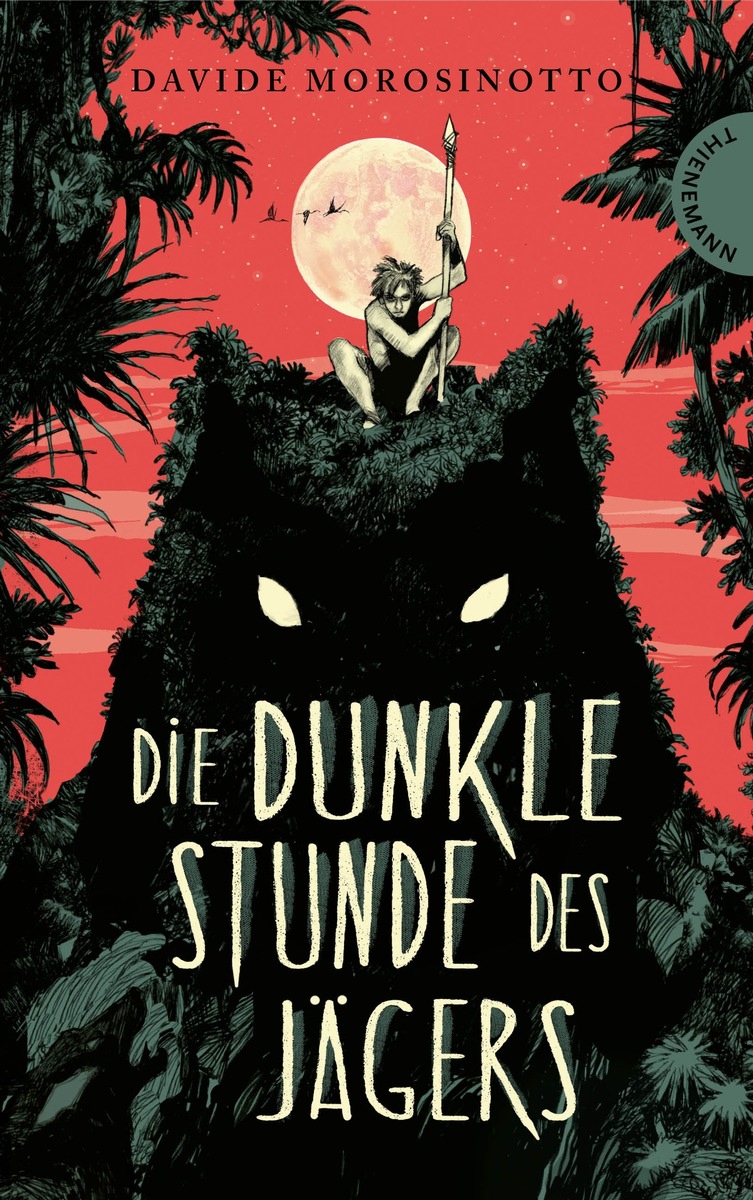 DAVIDE MOROSINOTTO

THIENEMANN

DIE DUNKLE STUNDE DES JÄGERS